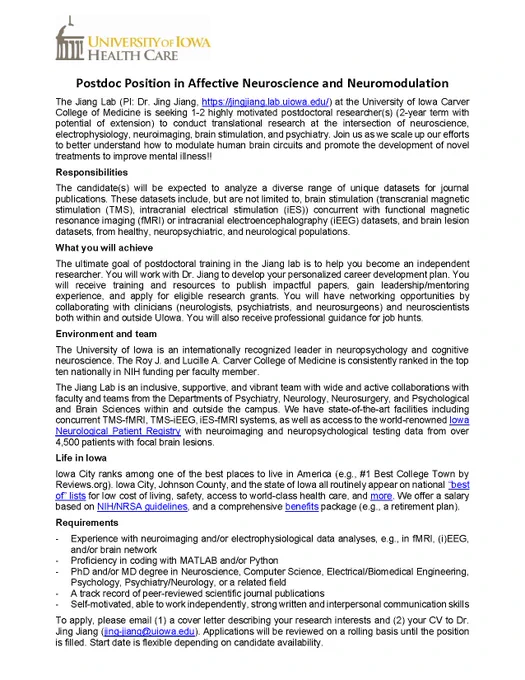 UNIVERSITY OF IOWA
HEALTH CARE

Postdoc Position in Affective Neuroscience and Neuromodulation

The Jiang Lab (PI: Dr. Jing Jiang, https://jingjiang.lab.uiowa.edu/) at the University of Iowa Carver College of Medicine is seeking 1-2 highly motivated postdoctoral researcher(s) (2-year term with potential of extension) to conduct translational research at the intersection of neuroscience, electrophysiology, neuroimaging, brain stimulation, and psychiatry. Join us as we scale up our efforts to better understand how to modulate human brain circuits and promote the development of novel treatments to improve mental illness!!

Responsibilities

The candidate(s) will be expected to analyze a diverse range of unique datasets for journal publications. These datasets include, but are not limited to, brain stimulation (transcranial magnetic stimulation (TMS), intracranial electrical stimulation (iES)) concurrent with functional magnetic resonance imaging (fMRI) or intracranial electroencephalography (iEEG) datasets, and brain lesion datasets, from healthy, neuropsychiatric, and neurological populations.

What you will achieve

The ultimate goal of postdoctoral training in the Jiang lab is to help you become an independent researcher. You will work with Dr. Jiang to develop your personalized career development plan. You will receive training and resources to publish impactful papers, gain leadership/mentoring experience, and apply for eligible research grants. You will have networking opportunities by collaborating with clinicians (neurologists, psychiatrists, and neurosurgeons) and neuroscientists both within and outside UIowa. You will also receive professional guidance for job hunts.

Environment and team

The University of Iowa is an internationally recognized leader in neuropsychology and cognitive neuroscience. The Roy J. and Lucille A. Carver College of Medicine is consistently ranked in the top ten nationally in NIH funding per faculty member.

The Jiang Lab is an inclusive, supportive, and vibrant team with wide and active collaborations with faculty and teams from the Departments of Psychiatry, Neurology, Neurosurgery, and Psychological and Brain Sciences within and outside the campus. We have state-of-the-art facilities including concurrent TMS-fMRI, TMS-iEEG, iES-fMRI systems, as well as access to the world-renowned Iowa Neurological Patient Registry with neuroimaging and neuropsychological testing data from over 4,500 patients with focal brain lesions.

Life in Iowa

Iowa City ranks among one of the best places to live in America (e.g., #1 Best College Town by Reviews.org). Iowa City, Johnson County, and the state of Iowa all routinely appear on national "best of" lists for low cost of living, safety, access to world-class health care, and more. We offer a salary based on NIH/NRSA guidelines, and a comprehensive benefits package (e.g., a retirement plan).

Requirements

- Experience with neuroimaging and/or electrophysiological data analyses, e.g., in fMRI, (i)EEG, and/or brain network
- Proficiency in coding with MATLAB and/or Python
- PhD and/or MD degree in Neuroscience, Computer Science, Electrical/Biomedical Engineering, Psychology, Psychiatry/Neurology, or a related field
- A track record of peer-reviewed scientific journal publications
- Self-motivated, able to work independently, strong written and interpersonal communication skills

To apply, please email (1) a cover letter describing your research interests and (2) your CV to Dr. Jing Jiang (jing-jiang@uiowa.edu). Applications will be reviewed on a rolling basis until the position is filled. Start date is flexible depending on candidate availability.